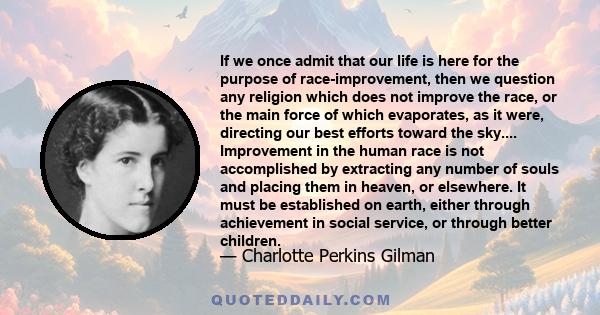 If we once admit that our life is here for the purpose of race-improvement, then we question any religion which does not improve the race, or the main force of which evaporates, as it were, directing our best efforts toward the sky.... Improvement in the human race is not accomplished by extracting any number of souls and placing them in heaven, or elsewhere. It must be established on earth, either through achievement in social service, or through better children.

— Charlotte Perkins Gilman

QUOTEDDAILY.COM